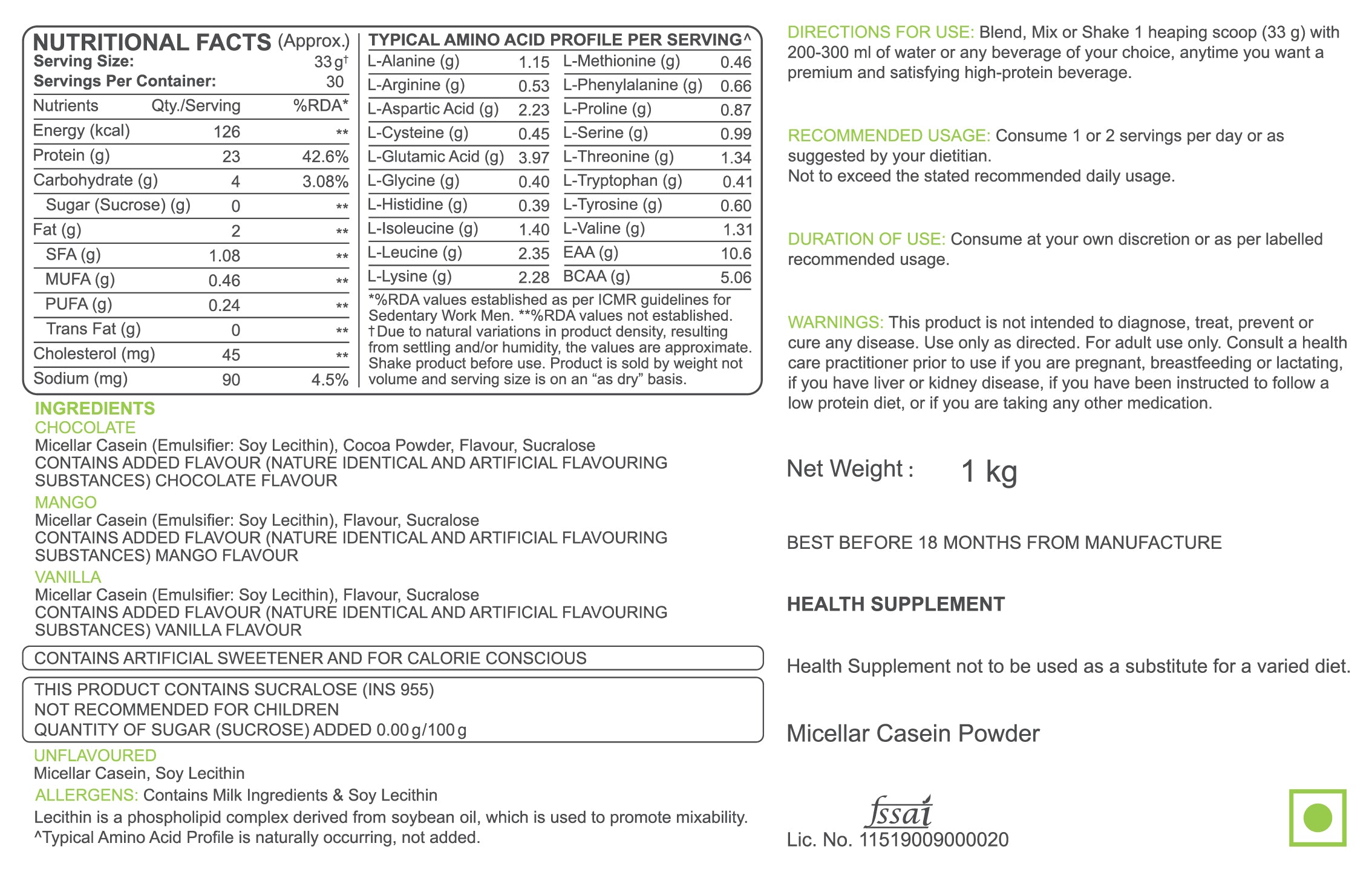 NUTRITIONAL FACTS (Approx.)
Serving Size: 33 g†
Servings Per Container: 30

| Nutrients | Qty./Serving | %RDA* |
|---|---|---|
| Energy (kcal) | 126 | ** |
| Protein (g) | 23 | 42.6% |
| Carbohydrate (g) | 4 | 3.08% |
| Sugar (Sucrose) (g) | 0 | ** |
| Fat (g) | 2 | ** |
| SFA (g) | 1.08 | ** |
| MUFA (g) | 0.46 | ** |
| PUFA (g) | 0.24 | ** |
| Trans Fat (g) | 0 | ** |
| Cholesterol (mg) | 45 | ** |
| Sodium (mg) | 90 | 4.5% |

TYPICAL AMINO ACID PROFILE PER SERVING^

| | | | |
|---|---|---|---|
| L-Alanine (g) | 1.15 | L-Methionine (g) | 0.46 |
| L-Arginine (g) | 0.53 | L-Phenylalanine (g) | 0.66 |
| L-Aspartic Acid (g) | 2.23 | L-Proline (g) | 0.87 |
| L-Cysteine (g) | 0.45 | L-Serine (g) | 0.99 |
| L-Glutamic Acid (g) | 3.97 | L-Threonine (g) | 1.34 |
| L-Glycine (g) | 0.40 | L-Tryptophan (g) | 0.41 |
| L-Histidine (g) | 0.39 | L-Tyrosine (g) | 0.60 |
| L-Isoleucine (g) | 1.40 | L-Valine (g) | 1.31 |
| L-Leucine (g) | 2.35 | EAA (g) | 10.6 |
| L-Lysine (g) | 2.28 | BCAA (g) | 5.06 |

*%RDA values established as per ICMR guidelines for Sedentary Work Men. **%RDA values not established.
† Due to natural variations in product density, resulting from settling and/or humidity, the values are approximate. Shake product before use. Product is sold by weight not volume and serving size is on an "as dry" basis.

INGREDIENTS
CHOCOLATE
Micellar Casein (Emulsifier: Soy Lecithin), Cocoa Powder, Flavour, Sucralose
CONTAINS ADDED FLAVOUR (NATURE IDENTICAL AND ARTIFICIAL FLAVOURING SUBSTANCES) CHOCOLATE FLAVOUR
MANGO
Micellar Casein (Emulsifier: Soy Lecithin), Flavour, Sucralose
CONTAINS ADDED FLAVOUR (NATURE IDENTICAL AND ARTIFICIAL FLAVOURING SUBSTANCES) MANGO FLAVOUR
VANILLA
Micellar Casein (Emulsifier: Soy Lecithin), Flavour, Sucralose
CONTAINS ADDED FLAVOUR (NATURE IDENTICAL AND ARTIFICIAL FLAVOURING SUBSTANCES) VANILLA FLAVOUR

CONTAINS ARTIFICIAL SWEETENER AND FOR CALORIE CONSCIOUS

THIS PRODUCT CONTAINS SUCRALOSE (INS 955)
NOT RECOMMENDED FOR CHILDREN
QUANTITY OF SUGAR (SUCROSE) ADDED 0.00 g/100 g

UNFLAVOURED
Micellar Casein, Soy Lecithin
ALLERGENS: Contains Milk Ingredients & Soy Lecithin
Lecithin is a phospholipid complex derived from soybean oil, which is used to promote mixability.
^Typical Amino Acid Profile is naturally occurring, not added.

DIRECTIONS FOR USE: Blend, Mix or Shake 1 heaping scoop (33 g) with 200-300 ml of water or any beverage of your choice, anytime you want a premium and satisfying high-protein beverage.

RECOMMENDED USAGE: Consume 1 or 2 servings per day or as suggested by your dietitian.
Not to exceed the stated recommended daily usage.

DURATION OF USE: Consume at your own discretion or as per labelled recommended usage.

WARNINGS: This product is not intended to diagnose, treat, prevent or cure any disease. Use only as directed. For adult use only. Consult a health care practitioner prior to use if you are pregnant, breastfeeding or lactating, if you have liver or kidney disease, if you have been instructed to follow a low protein diet, or if you are taking any other medication.

Net Weight : 1 kg

BEST BEFORE 18 MONTHS FROM MANUFACTURE

HEALTH SUPPLEMENT

Health Supplement not to be used as a substitute for a varied diet.

Micellar Casein Powder

fssai
Lic. No. 11519009000020